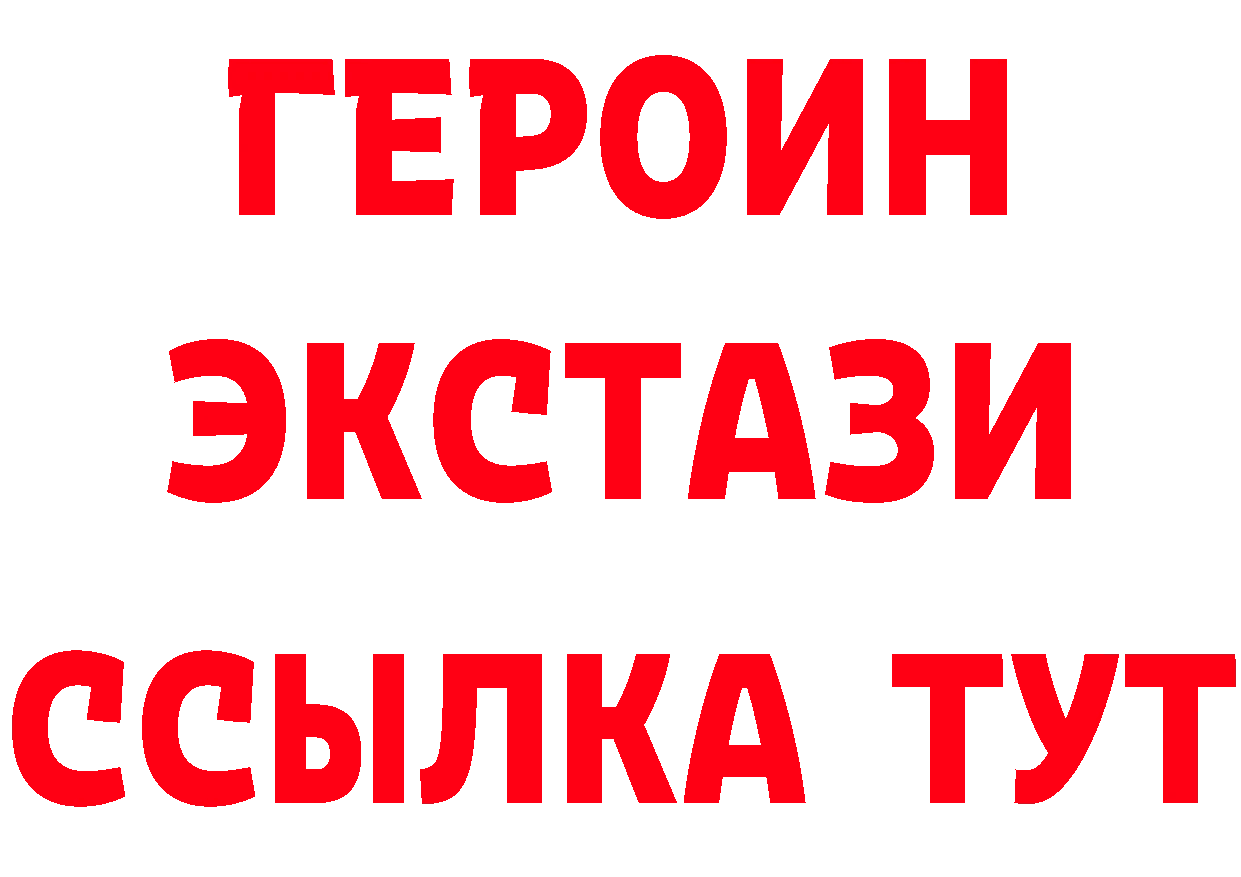 ГЕРОИН
ЭКСТАЗИ
ССЫЛКА ТУТ